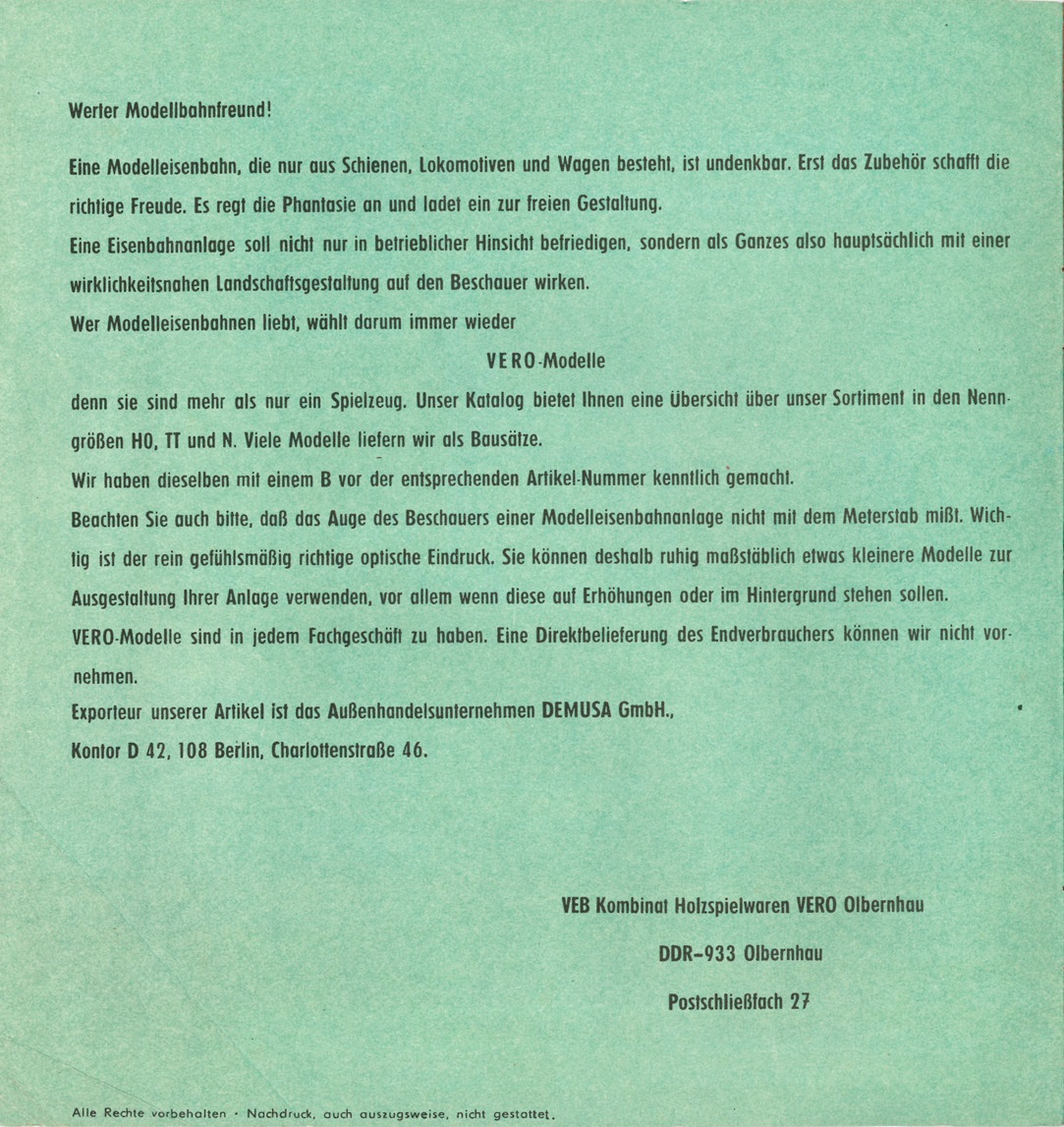 Werter Modellbahnfreund!

Eine Modelleisenbahn, die nur aus Schienen, Lokomotiven und Wagen besteht, ist undenkbar. Erst das Zubehör schafft die richtige Freude. Es regt die Phantasie an und ladet ein zur freien Gestaltung.
Eine Eisenbahnanlage soll nicht nur in betrieblicher Hinsicht befriedigen, sondern als Ganzes also hauptsächlich mit einer wirklichkeitsnahen Landschaftsgestaltung auf den Beschauer wirken.
Wer Modelleisenbahnen liebt, wählt darum immer wieder

VERO-Modelle

denn sie sind mehr als nur ein Spielzeug. Unser Katalog bietet Ihnen eine Übersicht über unser Sortiment in den Nenngrößen HO, TT und N. Viele Modelle liefern wir als Bausätze.
Wir haben dieselben mit einem B vor der entsprechenden Artikel-Nummer kenntlich gemacht.
Beachten Sie auch bitte, daß das Auge des Beschauers einer Modelleisenbahnanlage nicht mit dem Meterstab mißt. Wichtig ist der rein gefühlsmäßig richtige optische Eindruck. Sie können deshalb ruhig maßstäblich etwas kleinere Modelle zur Ausgestaltung Ihrer Anlage verwenden, vor allem wenn diese auf Erhöhungen oder im Hintergrund stehen sollen.
VERO-Modelle sind in jedem Fachgeschäft zu haben. Eine Direktbelieferung des Endverbrauchers können wir nicht vornehmen.
Exporteur unserer Artikel ist das Außenhandelsunternehmen DEMUSA GmbH.,
Kontor D 42, 108 Berlin, Charlottenstraße 46.

VEB Kombinat Holzspielwaren VERO Olbernhau
DDR-933 Olbernhau
Postschließfach 27

Alle Rechte vorbehalten · Nachdruck, auch auszugsweise, nicht gestattet.